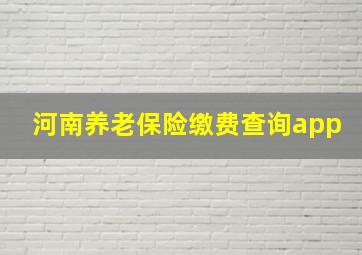 河南养老保险缴费查询app